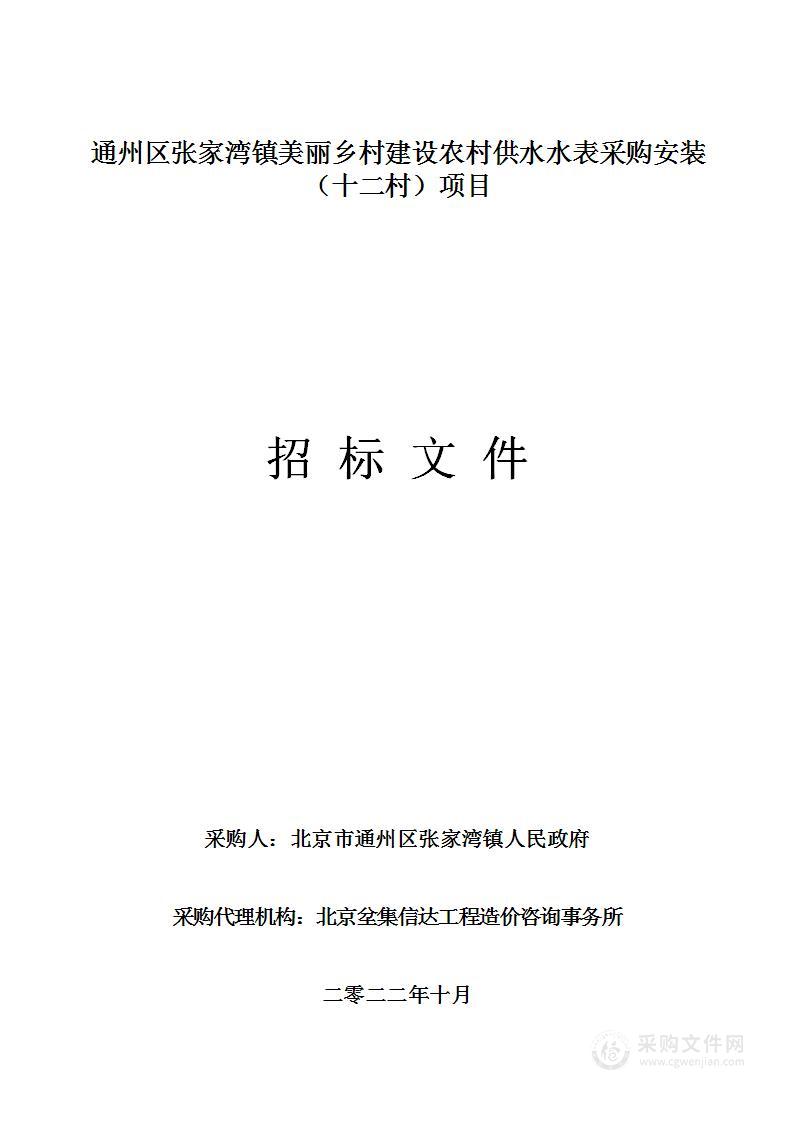 通州区张家湾镇美丽乡村建设农村供水水表采购安装（十二村）项目

招 标 文 件

采购人：北京市通州区张家湾镇人民政府

采购代理机构：北京垒集信达工程造价咨询事务所

二零二二年十月

采购文件网
www.cgwenjian.com